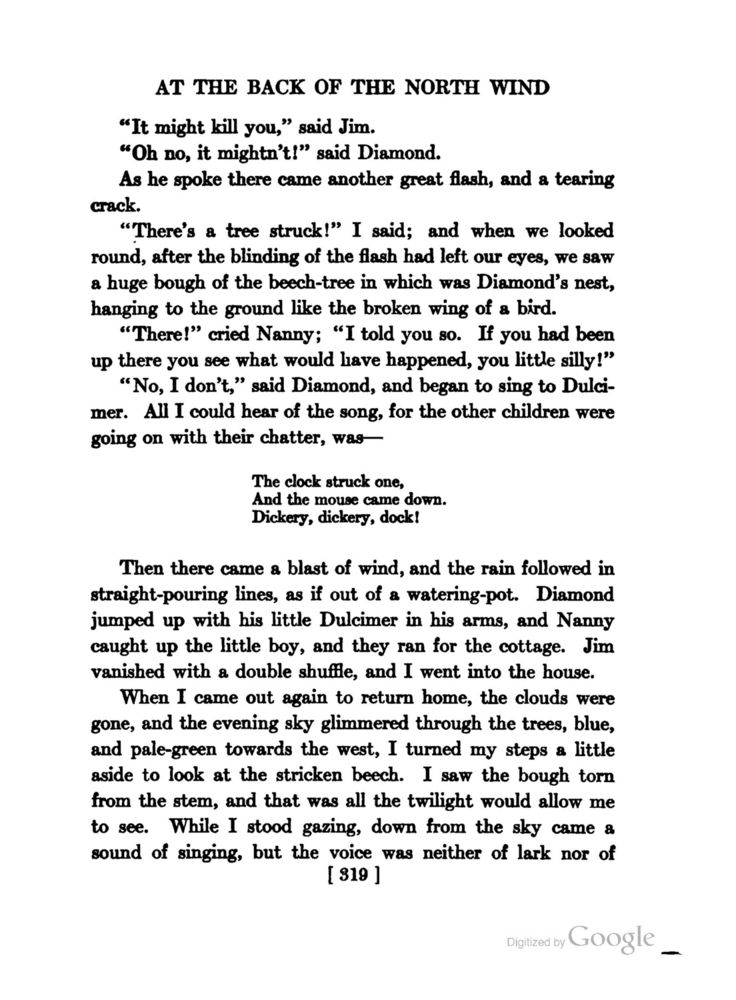 AT THE BACK OF THE NORTH WIND

"It might kill you," said Jim.

"Oh no, it mightn't!" said Diamond.

As he spoke there came another great flash, and a tearing crack.

"There's a tree struck!" I said; and when we looked round, after the blinding of the flash had left our eyes, we saw a huge bough of the beech-tree in which was Diamond's nest, hanging to the ground like the broken wing of a bird.

"There!" cried Nanny; "I told you so. If you had been up there you see what would have happened, you little silly!"

"No, I don't," said Diamond, and began to sing to Dulcimer. All I could hear of the song, for the other children were going on with their chatter, was—

The clock struck one,
And the mouse came down.
Dickery, dickery, dock!

Then there came a blast of wind, and the rain followed in straight-pouring lines, as if out of a watering-pot. Diamond jumped up with his little Dulcimer in his arms, and Nanny caught up the little boy, and they ran for the cottage. Jim vanished with a double shuffle, and I went into the house.

When I came out again to return home, the clouds were gone, and the evening sky glimmered through the trees, blue, and pale-green towards the west, I turned my steps a little aside to look at the stricken beech. I saw the bough torn from the stem, and that was all the twilight would allow me to see. While I stood gazing, down from the sky came a sound of singing, but the voice was neither of lark nor of

[ 319 ]

Digitized by Google